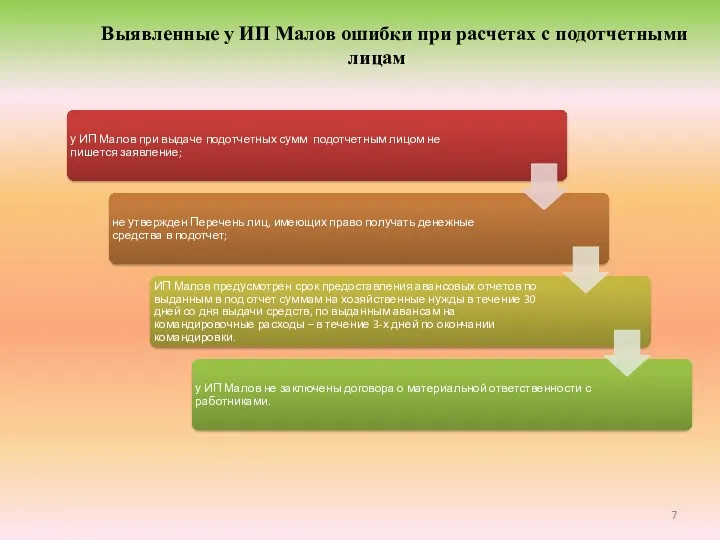 Выявленные у ИП Малов ошибки при расчетах с подотчетными лицам

у ИП Малов при выдаче подотчетных сумм подотчетным лицом не пишется заявление;

не утвержден Перечень лиц, имеющих право получать денежные средства в подотчет;

ИП Малов предусмотрен срок предоставления авансовых отчетов по выданным в под отчет суммам на хозяйственные нужды в течение 30 дней со дня выдачи средств, по выданным авансам на командировочные расходы – в течение 3-х дней по окончании командировки.

у ИП Малов не заключены договора о материальной ответственности с работниками.

7